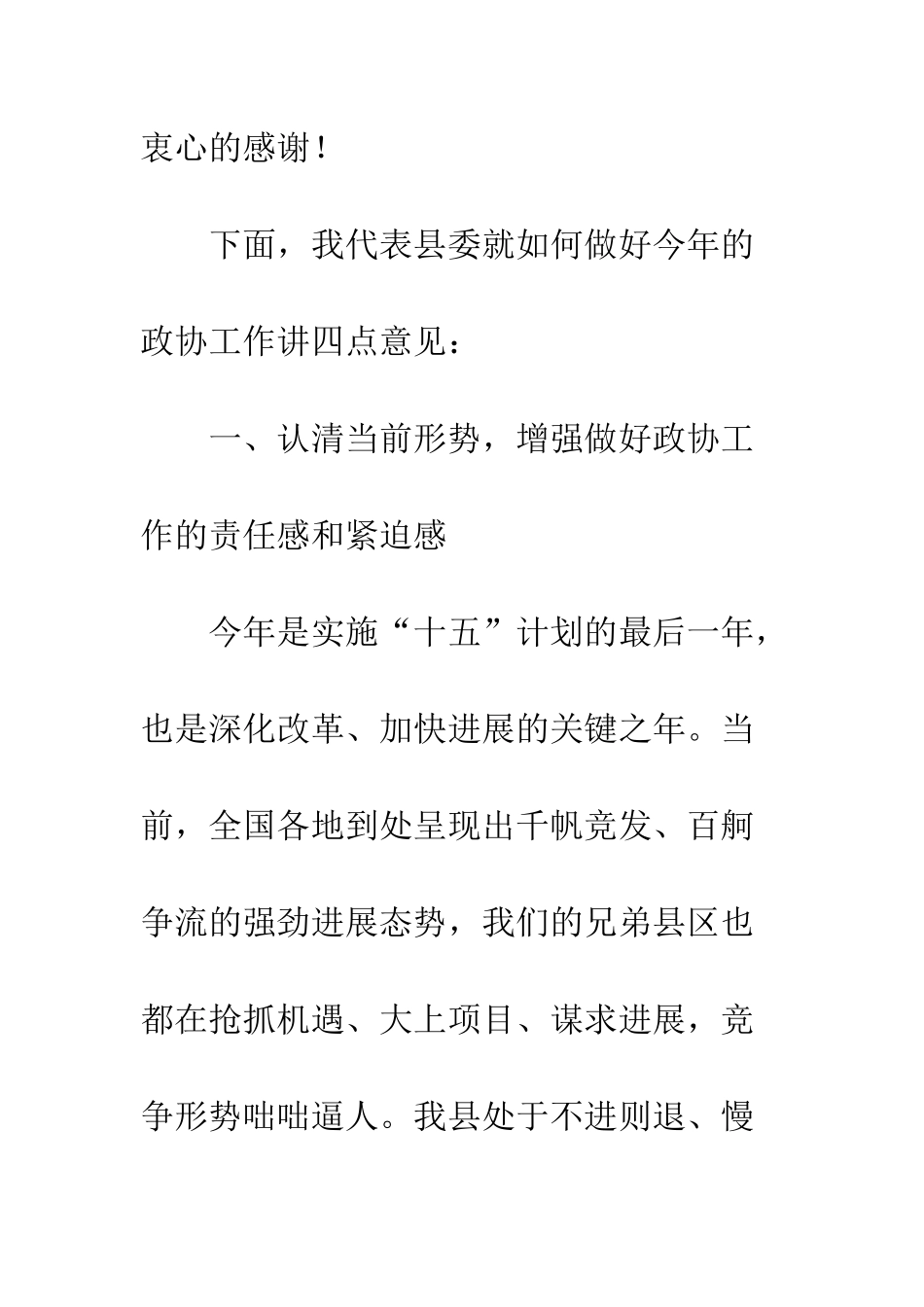 衷心的感谢！

下面，我代表县委就如何做好今年的政协工作讲四点意见：

一、认清当前形势，增强做好政协工作的责任感和紧迫感

今年是实施“十五”计划的最后一年，也是深化改革、加快进展的关键之年。当前，全国各地到处呈现出千帆竞发、百舸争流的强劲进展态势，我们的兄弟县区也都在抢抓机遇、大上项目、谋求进展，竞争形势咄咄逼人。我县处于不进则退、慢